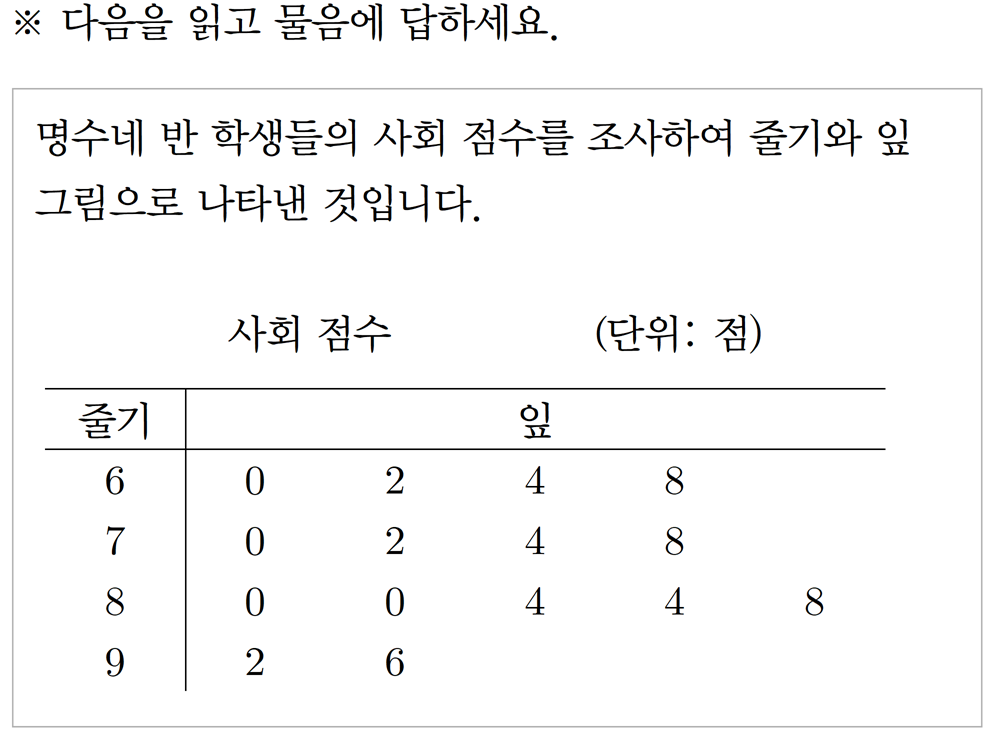 ※ 다음을 읽고 물음에 답하세요.

명수네 반 학생들의 사회 점수를 조사하여 줄기와 잎 그림으로 나타낸 것입니다.

사회 점수 (단위: 점)

| 줄기 | 잎 | | | | |
|---|---|---|---|---|---|
| 6 | 0 | 2 | 4 | 8 | |
| 7 | 0 | 2 | 4 | 8 | |
| 8 | 0 | 0 | 4 | 4 | 8 |
| 9 | 2 | 6 | | | |